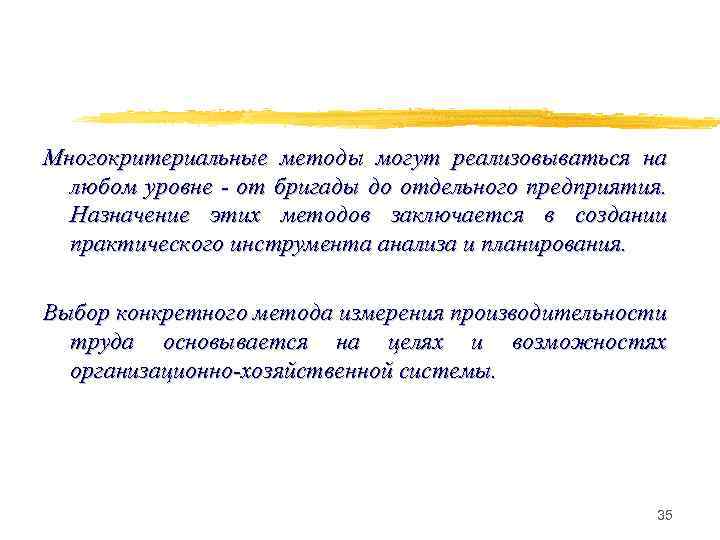 Многокритериальные методы могут реализовываться на любом уровне - от бригады до отдельного предприятия. Назначение этих методов заключается в создании практического инструмента анализа и планирования.

Выбор конкретного метода измерения производительности труда основывается на целях и возможностях организационно-хозяйственной системы.

35